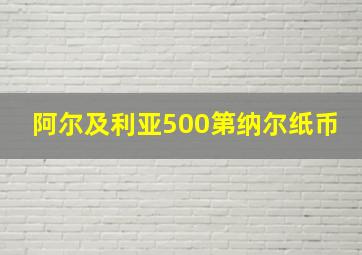 阿尔及利亚500第纳尔纸币